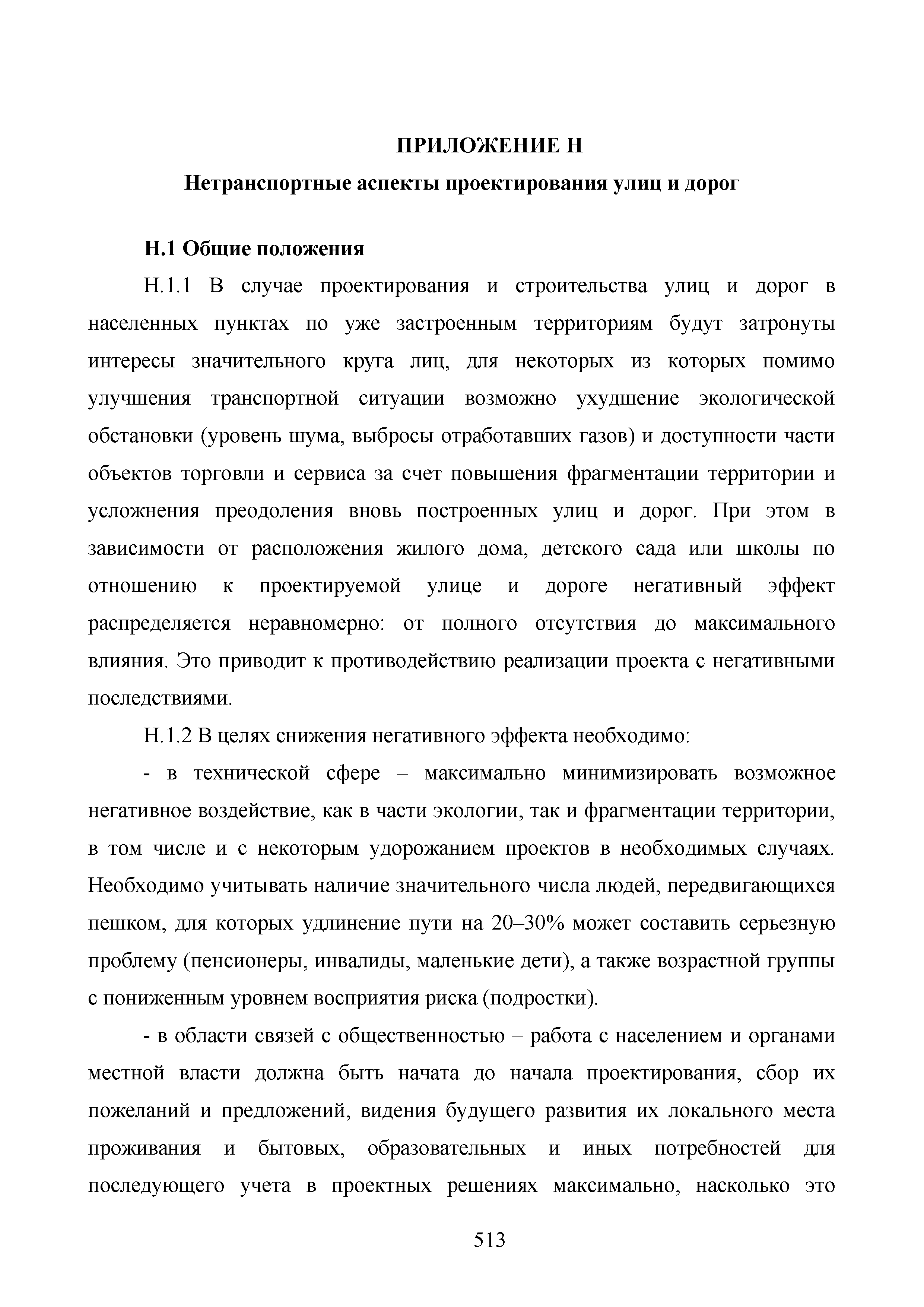 ПРИЛОЖЕНИЕ Н

Нетранспортные аспекты проектирования улиц и дорог

Н.1 Общие положения

Н.1.1 В случае проектирования и строительства улиц и дорог в населенных пунктах по уже застроенным территориям будут затронуты интересы значительного круга лиц, для некоторых из которых помимо улучшения транспортной ситуации возможно ухудшение экологической обстановки (уровень шума, выбросы отработавших газов) и доступности части объектов торговли и сервиса за счет повышения фрагментации территории и усложнения преодоления вновь построенных улиц и дорог. При этом в зависимости от расположения жилого дома, детского сада или школы по отношению к проектируемой улице и дороге негативный эффект распределяется неравномерно: от полного отсутствия до максимального влияния. Это приводит к противодействию реализации проекта с негативными последствиями.

Н.1.2 В целях снижения негативного эффекта необходимо:

- в технической сфере – максимально минимизировать возможное негативное воздействие, как в части экологии, так и фрагментации территории, в том числе и с некоторым удорожанием проектов в необходимых случаях. Необходимо учитывать наличие значительного числа людей, передвигающихся пешком, для которых удлинение пути на 20–30% может составить серьезную проблему (пенсионеры, инвалиды, маленькие дети), а также возрастной группы с пониженным уровнем восприятия риска (подростки).

- в области связей с общественностью – работа с населением и органами местной власти должна быть начата до начала проектирования, сбор их пожеланий и предложений, видения будущего развития их локального места проживания и бытовых, образовательных и иных потребностей для последующего учета в проектных решениях максимально, насколько это

513